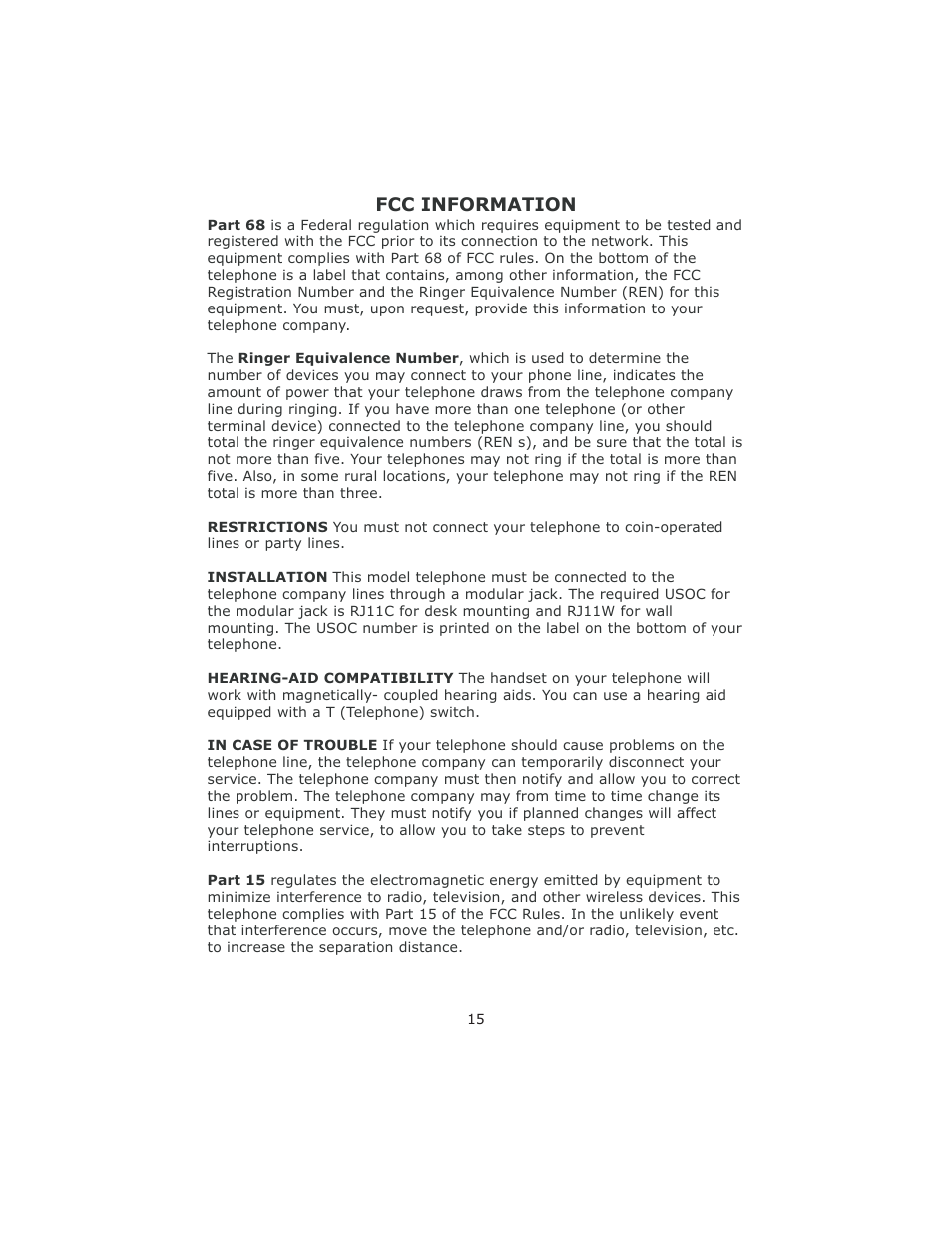 FCC INFORMATION

Part 68 is a Federal regulation which requires equipment to be tested and registered with the FCC prior to its connection to the network. This equipment complies with Part 68 of FCC rules. On the bottom of the telephone is a label that contains, among other information, the FCC Registration Number and the Ringer Equivalence Number (REN) for this equipment. You must, upon request, provide this information to your telephone company.

The Ringer Equivalence Number, which is used to determine the number of devices you may connect to your phone line, indicates the amount of power that your telephone draws from the telephone company line during ringing. If you have more than one telephone (or other terminal device) connected to the telephone company line, you should total the ringer equivalence numbers (REN s), and be sure that the total is not more than five. Your telephones may not ring if the total is more than five. Also, in some rural locations, your telephone may not ring if the REN total is more than three.

RESTRICTIONS You must not connect your telephone to coin-operated lines or party lines.

INSTALLATION This model telephone must be connected to the telephone company lines through a modular jack. The required USOC for the modular jack is RJ11C for desk mounting and RJ11W for wall mounting. The USOC number is printed on the label on the bottom of your telephone.

HEARING-AID COMPATIBILITY The handset on your telephone will work with magnetically- coupled hearing aids. You can use a hearing aid equipped with a T (Telephone) switch.

IN CASE OF TROUBLE If your telephone should cause problems on the telephone line, the telephone company can temporarily disconnect your service. The telephone company must then notify and allow you to correct the problem. The telephone company may from time to time change its lines or equipment. They must notify you if planned changes will affect your telephone service, to allow you to take steps to prevent interruptions.

Part 15 regulates the electromagnetic energy emitted by equipment to minimize interference to radio, television, and other wireless devices. This telephone complies with Part 15 of the FCC Rules. In the unlikely event that interference occurs, move the telephone and/or radio, television, etc. to increase the separation distance.

15